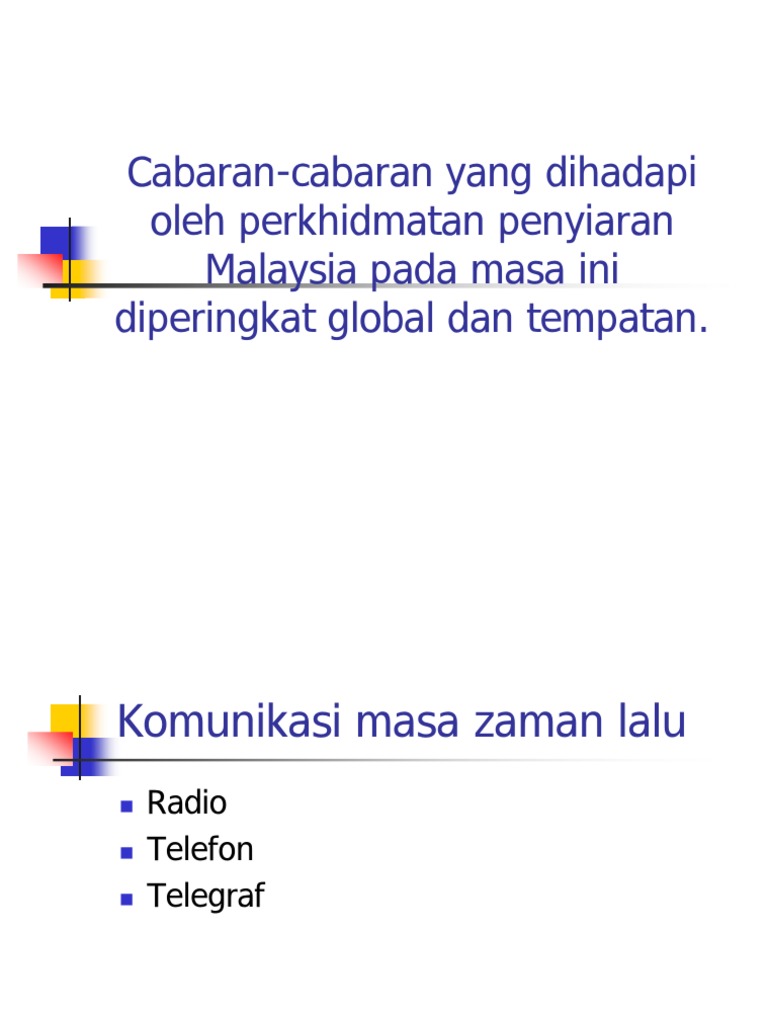 Cabaran-cabaran yang dihadapi oleh perkhidmatan penyiaran Malaysia pada masa ini diperingkat global dan tempatan.

Komunikasi masa zaman lalu

• Radio
• Telefon
• Telegraf